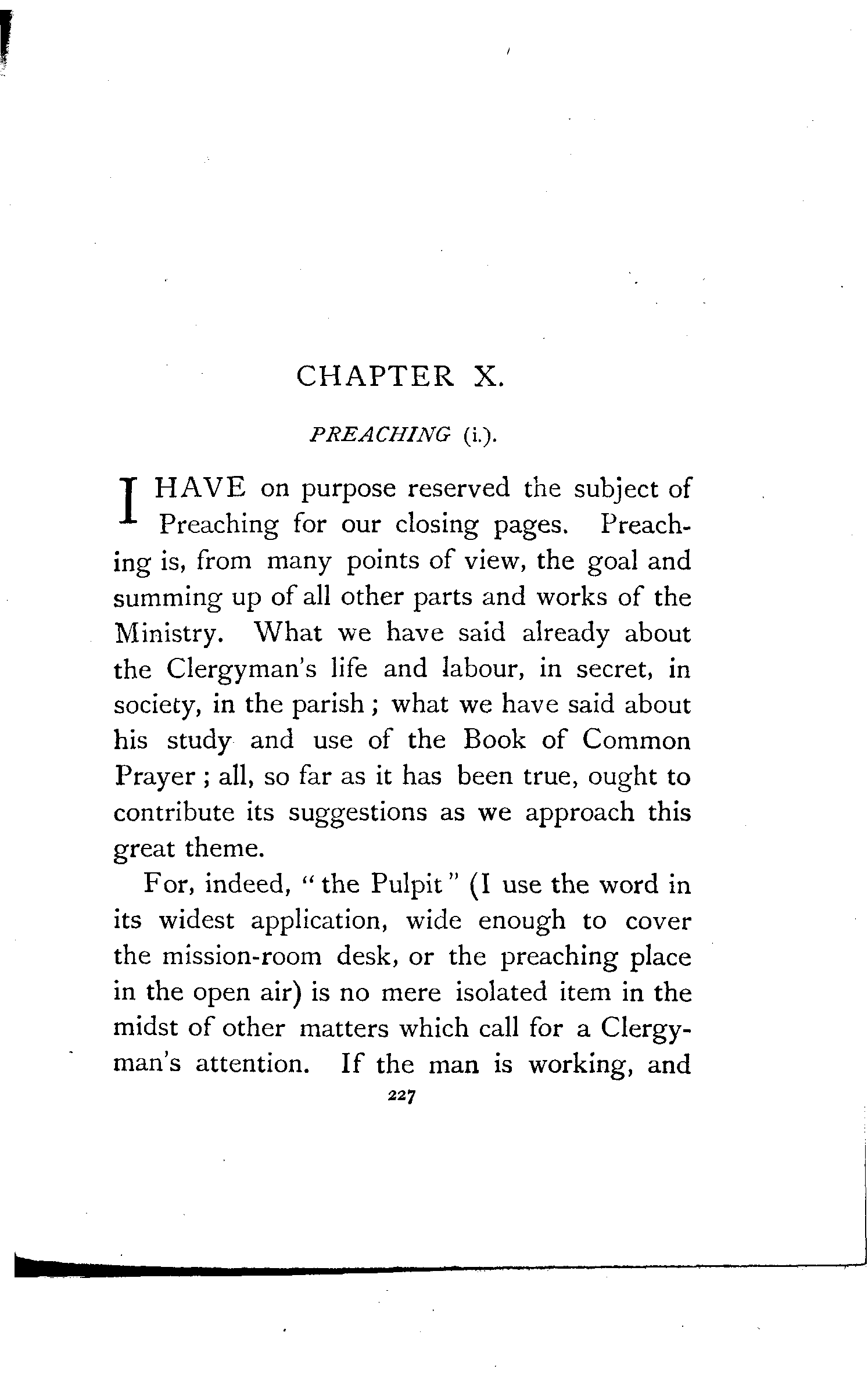 CHAPTER X.

PREACHING (i.).

I HAVE on purpose reserved the subject of Preaching for our closing pages. Preaching is, from many points of view, the goal and summing up of all other parts and works of the Ministry. What we have said already about the Clergyman's life and labour, in secret, in society, in the parish; what we have said about his study and use of the Book of Common Prayer; all, so far as it has been true, ought to contribute its suggestions as we approach this great theme.

For, indeed, "the Pulpit" (I use the word in its widest application, wide enough to cover the mission-room desk, or the preaching place in the open air) is no mere isolated item in the midst of other matters which call for a Clergyman's attention. If the man is working, and

227